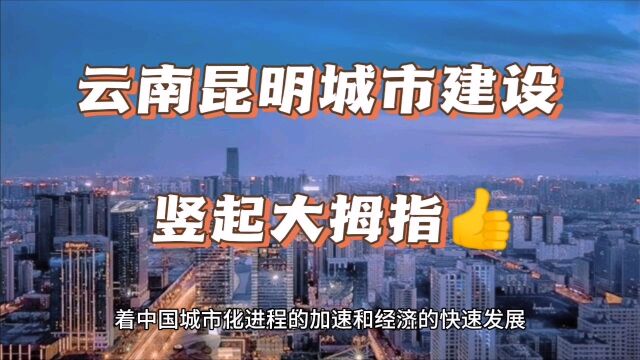 云南昆明城市建设

竖起大拇指👍

着中国城市化进程的加速和经济的快速发展